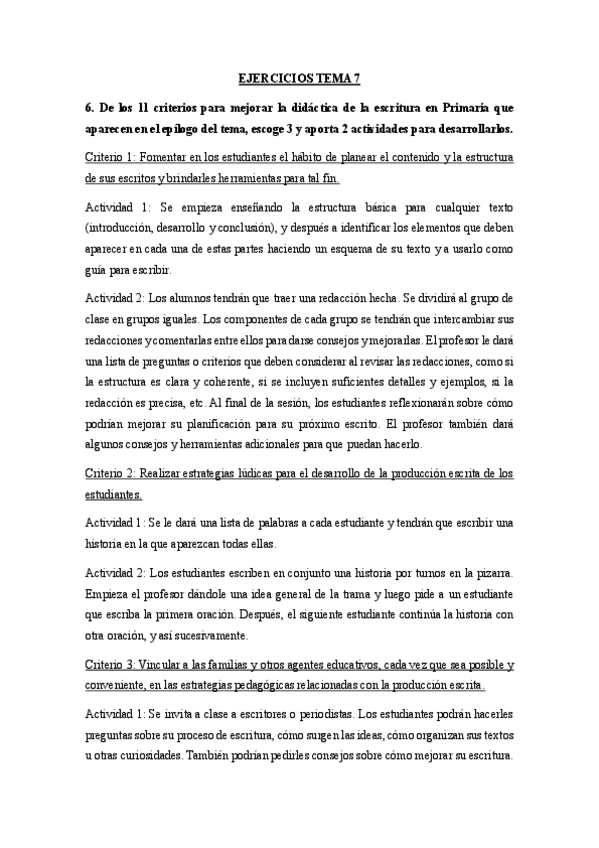 EJERCICIOS TEMA 7

6. De los 11 criterios para mejorar la didáctica de la escritura en Primaria que aparecen en el epílogo del tema, escoge 3 y aporta 2 actividades para desarrollarlos.

Criterio 1: Fomentar en los estudiantes el hábito de planear el contenido y la estructura de sus escritos y brindarles herramientas para tal fin.

Actividad 1: Se empieza enseñando la estructura básica para cualquier texto (introducción, desarrollo y conclusión), y después a identificar los elementos que deben aparecer en cada una de estas partes haciendo un esquema de su texto y a usarlo como guía para escribir.

Actividad 2: Los alumnos tendrán que traer una redacción hecha. Se dividirá al grupo de clase en grupos iguales. Los componentes de cada grupo se tendrán que intercambiar sus redacciones y comentarlas entre ellos para darse consejos y mejorarlas. El profesor le dará una lista de preguntas o criterios que deben considerar al revisar las redacciones, como si la estructura es clara y coherente, si se incluyen suficientes detalles y ejemplos, si la redacción es precisa, etc. Al final de la sesión, los estudiantes reflexionarán sobre cómo podrían mejorar su planificación para su próximo escrito. El profesor también dará algunos consejos y herramientas adicionales para que puedan hacerlo.

Criterio 2: Realizar estrategias lúdicas para el desarrollo de la producción escrita de los estudiantes.

Actividad 1: Se le dará una lista de palabras a cada estudiante y tendrán que escribir una historia en la que aparezcan todas ellas.

Actividad 2: Los estudiantes escriben en conjunto una historia por turnos en la pizarra. Empieza el profesor dándole una idea general de la trama y luego pide a un estudiante que escriba la primera oración. Después, el siguiente estudiante continúa la historia con otra oración, y así sucesivamente.

Criterio 3: Vincular a las familias y otros agentes educativos, cada vez que sea posible y conveniente, en las estrategias pedagógicas relacionadas con la producción escrita.

Actividad 1: Se invita a clase a escritores o periodistas. Los estudiantes podrán hacerles preguntas sobre su proceso de escritura, cómo surgen las ideas, cómo organizan sus textos u otras curiosidades. También podrían pedirles consejos sobre cómo mejorar su escritura.